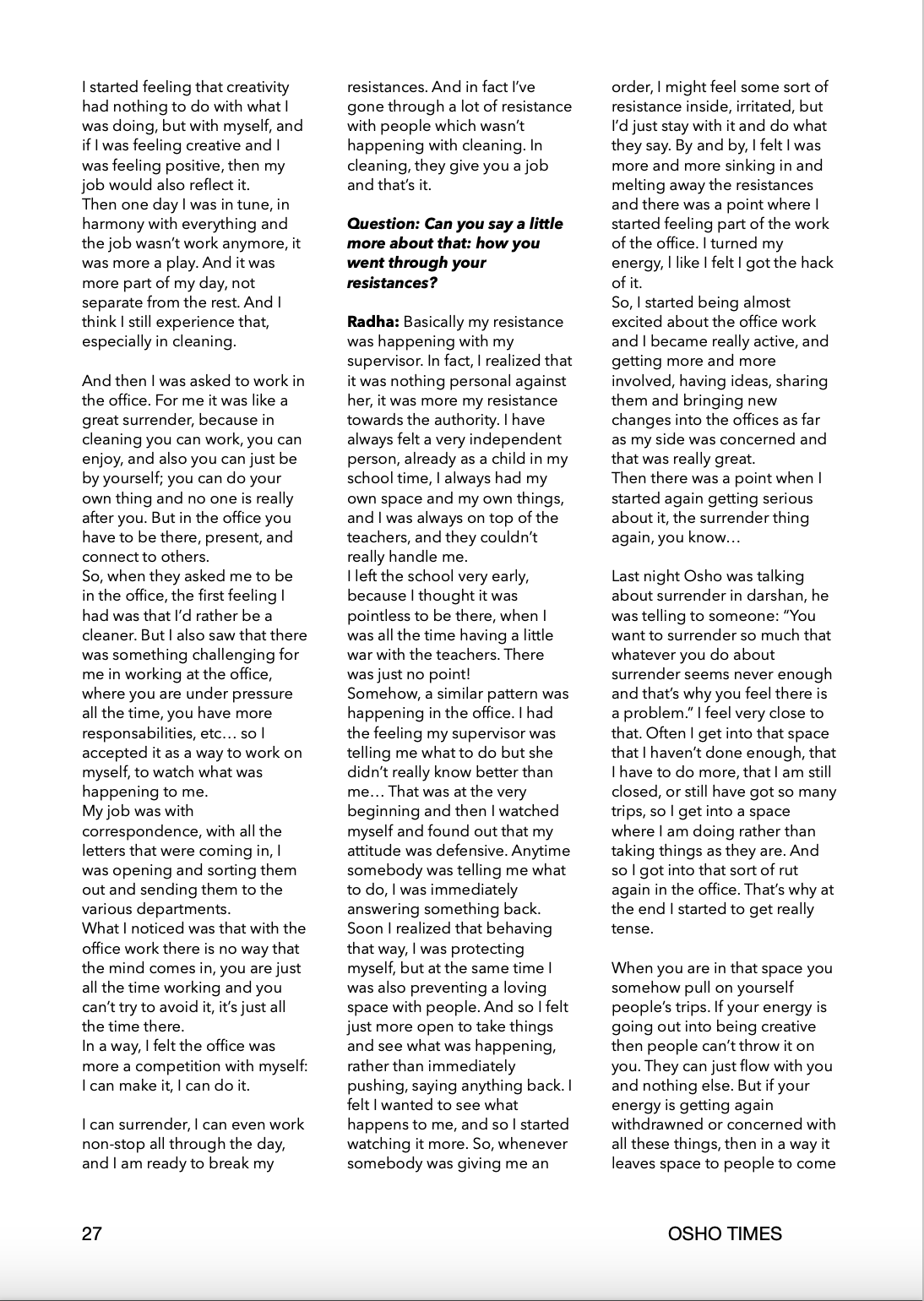 I started feeling that creativity had nothing to do with what I was doing, but with myself, and if I was feeling creative and I was feeling positive, then my job would also reflect it.
Then one day I was in tune, in harmony with everything and the job wasn't work anymore, it was more a play. And it was more part of my day, not separate from the rest. And I think I still experience that, especially in cleaning.

And then I was asked to work in the office. For me it was like a great surrender, because in cleaning you can work, you can enjoy, and also you can just be by yourself; you can do your own thing and no one is really after you. But in the office you have to be there, present, and connect to others.
So, when they asked me to be in the office, the first feeling I had was that I'd rather be a cleaner. But I also saw that there was something challenging for me in working at the office, where you are under pressure all the time, you have more responsabilities, etc… so I accepted it as a way to work on myself, to watch what was happening to me.
My job was with correspondence, with all the letters that were coming in, I was opening and sorting them out and sending them to the various departments.
What I noticed was that with the office work there is no way that the mind comes in, you are just all the time working and you can't try to avoid it, it's just all the time there.
In a way, I felt the office was more a competition with myself: I can make it, I can do it.

I can surrender, I can even work non-stop all through the day, and I am ready to break my resistances. And in fact I've gone through a lot of resistance with people which wasn't happening with cleaning. In cleaning, they give you a job and that's it.

Question: Can you say a little more about that: how you went through your resistances?

Radha: Basically my resistance was happening with my supervisor. In fact, I realized that it was nothing personal against her, it was more my resistance towards the authority. I have always felt a very independent person, already as a child in my school time, I always had my own space and my own things, and I was always on top of the teachers, and they couldn't really handle me.
I left the school very early, because I thought it was pointless to be there, when I was all the time having a little war with the teachers. There was just no point!
Somehow, a similar pattern was happening in the office. I had the feeling my supervisor was telling me what to do but she didn't really know better than me… That was at the very beginning and then I watched myself and found out that my attitude was defensive. Anytime somebody was telling me what to do, I was immediately answering something back. Soon I realized that behaving that way, I was protecting myself, but at the same time I was also preventing a loving space with people. And so I felt just more open to take things and see what was happening, rather than immediately pushing, saying anything back. I felt I wanted to see what happens to me, and so I started watching it more. So, whenever somebody was giving me an order, I might feel some sort of resistance inside, irritated, but I'd just stay with it and do what they say. By and by, I felt I was more and more sinking in and melting away the resistances and there was a point where I started feeling part of the work of the office. I turned my energy, I like I felt I got the hack of it.
So, I started being almost excited about the office work and I became really active, and getting more and more involved, having ideas, sharing them and bringing new changes into the offices as far as my side was concerned and that was really great.
Then there was a point when I started again getting serious about it, the surrender thing again, you know…

Last night Osho was talking about surrender in darshan, he was telling to someone: "You want to surrender so much that whatever you do about surrender seems never enough and that's why you feel there is a problem." I feel very close to that. Often I get into that space that I haven't done enough, that I have to do more, that I am still closed, or still have got so many trips, so I get into a space where I am doing rather than taking things as they are. And so I got into that sort of rut again in the office. That's why at the end I started to get really tense.

When you are in that space you somehow pull on yourself people's trips. If your energy is going out into being creative then people can't throw it on you. They can just flow with you and nothing else. But if your energy is getting again withdrawned or concerned with all these things, then in a way it leaves space to people to come

27

OSHO TIMES